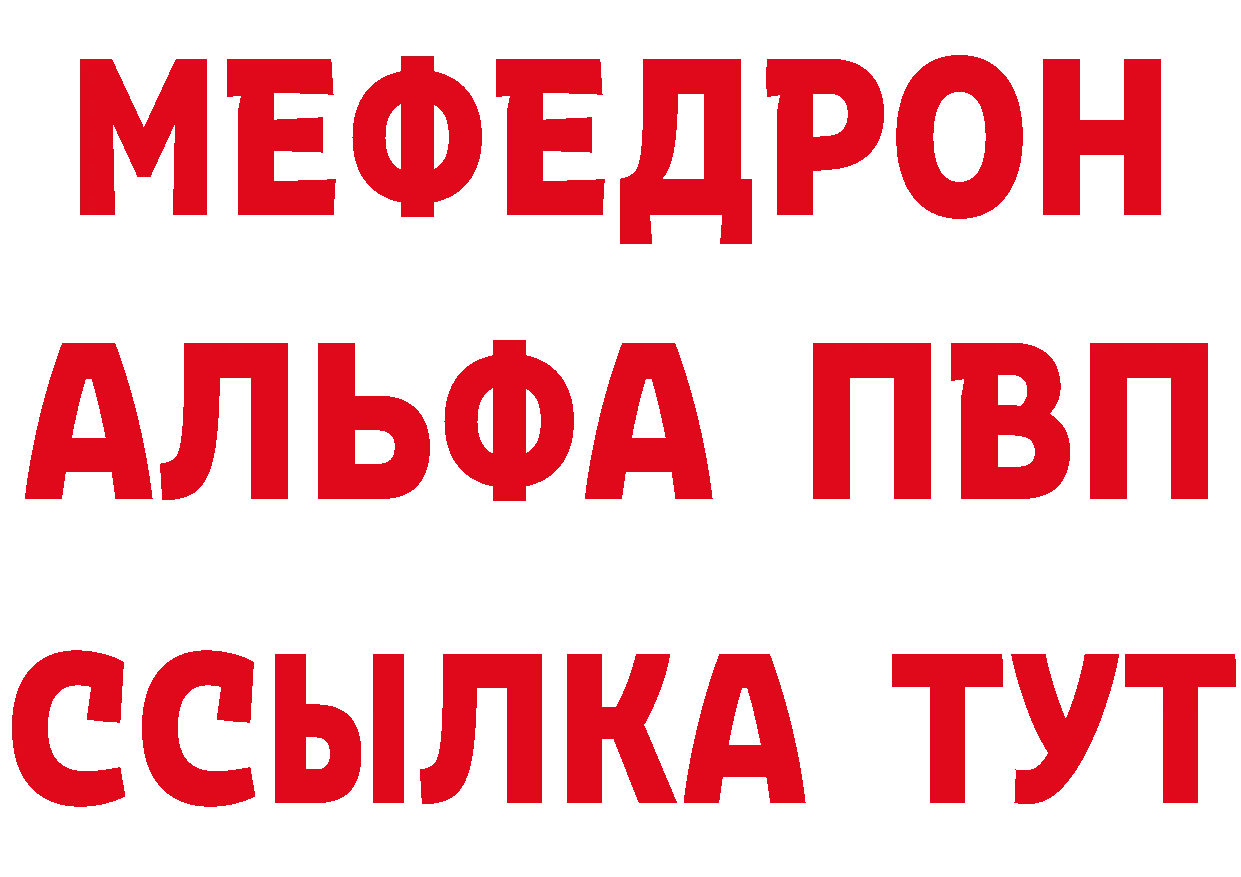 МЕФЕДРОН
АЛЬФА ПВП
ССЫЛКА ТУТ